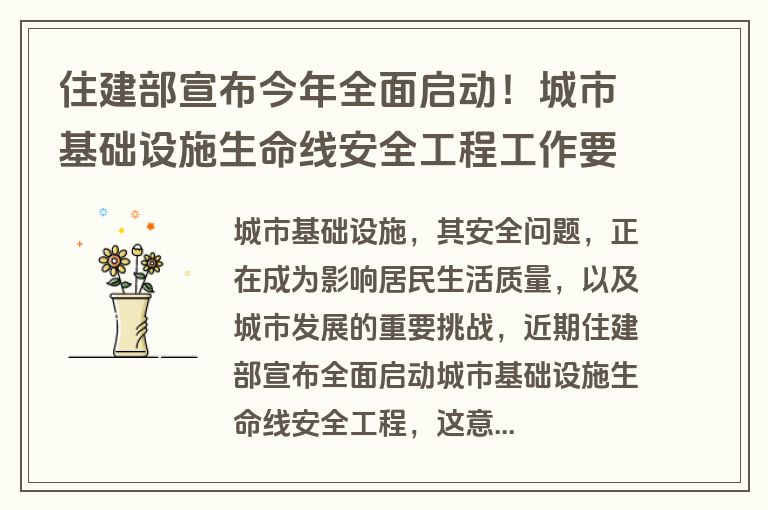 住建部宣布今年全面启动！城市基础设施生命线安全工程工作要

城市基础设施，其安全问题，正在成为影响居民生活质量，以及城市发展的重要挑战，近期住建部宣布全面启动城市基础设施生命线安全工程，这意...